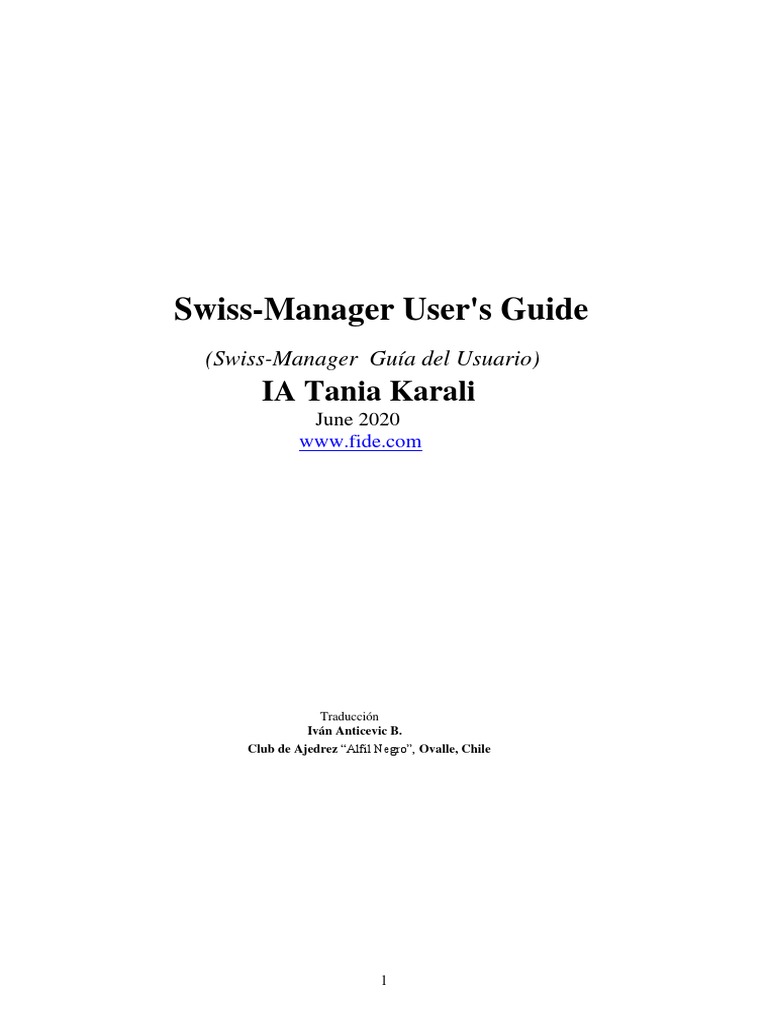 Swiss-Manager User's Guide

(Swiss-Manager Guía del Usuario)

IA Tania Karali

June 2020

www.fide.com

Traducción

Iván Anticevic B.

Club de Ajedrez “Alfil Negro”, Ovalle, Chile

1